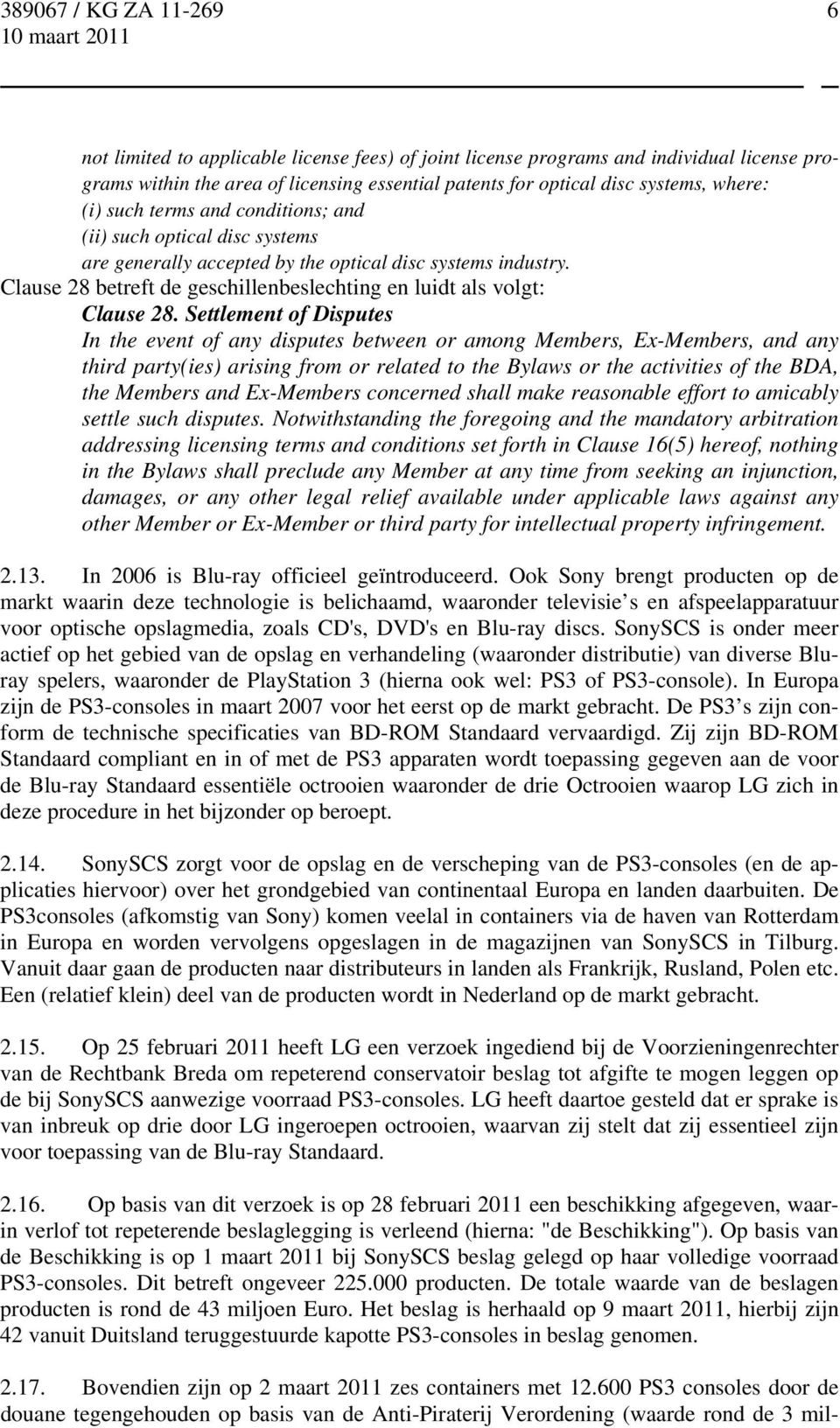 389067 / KG ZA 11-269 6
10 maart 2011

not limited to applicable license fees) of joint license programs and individual license programs within the area of licensing essential patents for optical disc systems, where:
(i) such terms and conditions; and
(ii) such optical disc systems
are generally accepted by the optical disc systems industry.
Clause 28 betreft de geschillenbeslechting en luidt als volgt:
Clause 28. Settlement of Disputes
In the event of any disputes between or among Members, Ex-Members, and any third party(ies) arising from or related to the Bylaws or the activities of the BDA, the Members and Ex-Members concerned shall make reasonable effort to amicably settle such disputes. Notwithstanding the foregoing and the mandatory arbitration addressing licensing terms and conditions set forth in Clause 16(5) hereof, nothing in the Bylaws shall preclude any Member at any time from seeking an injunction, damages, or any other legal relief available under applicable laws against any other Member or Ex-Member or third party for intellectual property infringement.

2.13. In 2006 is Blu-ray officieel geïntroduceerd. Ook Sony brengt producten op de markt waarin deze technologie is belichaamd, waaronder televisie s en afspeelapparatuur voor optische opslagmedia, zoals CD's, DVD's en Blu-ray discs. SonySCS is onder meer actief op het gebied van de opslag en verhandeling (waaronder distributie) van diverse Blu-ray spelers, waaronder de PlayStation 3 (hierna ook wel: PS3 of PS3-console). In Europa zijn de PS3-consoles in maart 2007 voor het eerst op de markt gebracht. De PS3 s zijn conform de technische specificaties van BD-ROM Standaard vervaardigd. Zij zijn BD-ROM Standaard compliant en in of met de PS3 apparaten wordt toepassing gegeven aan de voor de Blu-ray Standaard essentiële octrooien waaronder de drie Octrooien waarop LG zich in deze procedure in het bijzonder op beroept.

2.14. SonySCS zorgt voor de opslag en de verscheping van de PS3-consoles (en de applicaties hiervoor) over het grondgebied van continentaal Europa en landen daarbuiten. De PS3consoles (afkomstig van Sony) komen veelal in containers via de haven van Rotterdam in Europa en worden vervolgens opgeslagen in de magazijnen van SonySCS in Tilburg. Vanuit daar gaan de producten naar distributeurs in landen als Frankrijk, Rusland, Polen etc. Een (relatief klein) deel van de producten wordt in Nederland op de markt gebracht.

2.15. Op 25 februari 2011 heeft LG een verzoek ingediend bij de Voorzieningenrechter van de Rechtbank Breda om repeterend conservatoir beslag tot afgifte te mogen leggen op de bij SonySCS aanwezige voorraad PS3-consoles. LG heeft daartoe gesteld dat er sprake is van inbreuk op drie door LG ingeroepen octrooien, waarvan zij stelt dat zij essentieel zijn voor toepassing van de Blu-ray Standaard.

2.16. Op basis van dit verzoek is op 28 februari 2011 een beschikking afgegeven, waarin verlof tot repeterende beslaglegging is verleend (hierna: "de Beschikking"). Op basis van de Beschikking is op 1 maart 2011 bij SonySCS beslag gelegd op haar volledige voorraad PS3-consoles. Dit betreft ongeveer 225.000 producten. De totale waarde van de beslagen producten is rond de 43 miljoen Euro. Het beslag is herhaald op 9 maart 2011, hierbij zijn 42 vanuit Duitsland teruggestuurde kapotte PS3-consoles in beslag genomen.

2.17. Bovendien zijn op 2 maart 2011 zes containers met 12.600 PS3 consoles door de douane tegengehouden op basis van de Anti-Piraterij Verordening (waarde rond de 3 mil-